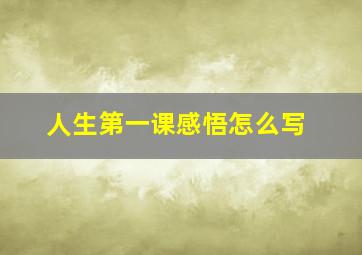 人生第一课感悟怎么写